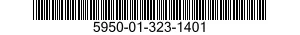 5950-01-323-1401